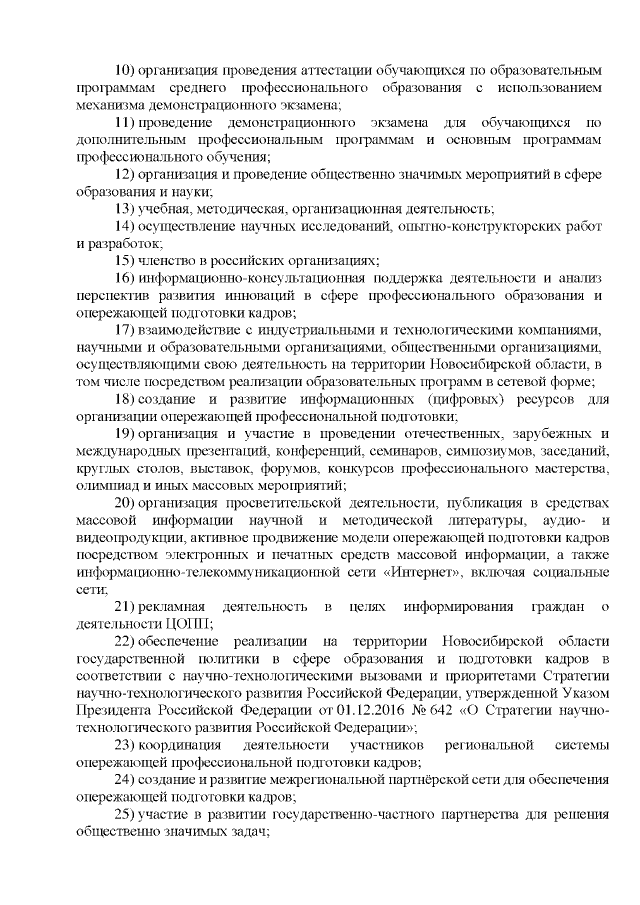 10) организация проведения аттестации обучающихся по образовательным программам среднего профессионального образования с использованием механизма демонстрационного экзамена;

11) проведение демонстрационного экзамена для обучающихся по дополнительным профессиональным программам и основным программам профессионального обучения;

12) организация и проведение общественно значимых мероприятий в сфере образования и науки;

13) учебная, методическая, организационная деятельность;

14) осуществление научных исследований, опытно-конструкторских работ и разработок;

15) членство в российских организациях;

16) информационно-консультационная поддержка деятельности и анализ перспектив развития инноваций в сфере профессионального образования и опережающей подготовки кадров;

17) взаимодействие с индустриальными и технологическими компаниями, научными и образовательными организациями, общественными организациями, осуществляющими свою деятельность на территории Новосибирской области, в том числе посредством реализации образовательных программ в сетевой форме;

18) создание и развитие информационных (цифровых) ресурсов для организации опережающей профессиональной подготовки;

19) организация и участие в проведении отечественных, зарубежных и международных презентаций, конференций, семинаров, симпозиумов, заседаний, круглых столов, выставок, форумов, конкурсов профессионального мастерства, олимпиад и иных массовых мероприятий;

20) организация просветительской деятельности, публикация в средствах массовой информации научной и методической литературы, аудио- и видеопродукции, активное продвижение модели опережающей подготовки кадров посредством электронных и печатных средств массовой информации, а также информационно-телекоммуникационной сети «Интернет», включая социальные сети;

21) рекламная деятельность в целях информирования граждан о деятельности ЦОПП;

22) обеспечение реализации на территории Новосибирской области государственной политики в сфере образования и подготовки кадров в соответствии с научно-технологическими вызовами и приоритетами Стратегии научно-технологического развития Российской Федерации, утвержденной Указом Президента Российской Федерации от 01.12.2016 № 642 «О Стратегии научно-технологического развития Российской Федерации»;

23) координация деятельности участников региональной системы опережающей профессиональной подготовки кадров;

24) создание и развитие межрегиональной партнёрской сети для обеспечения опережающей подготовки кадров;

25) участие в развитии государственно-частного партнерства для решения общественно значимых задач;